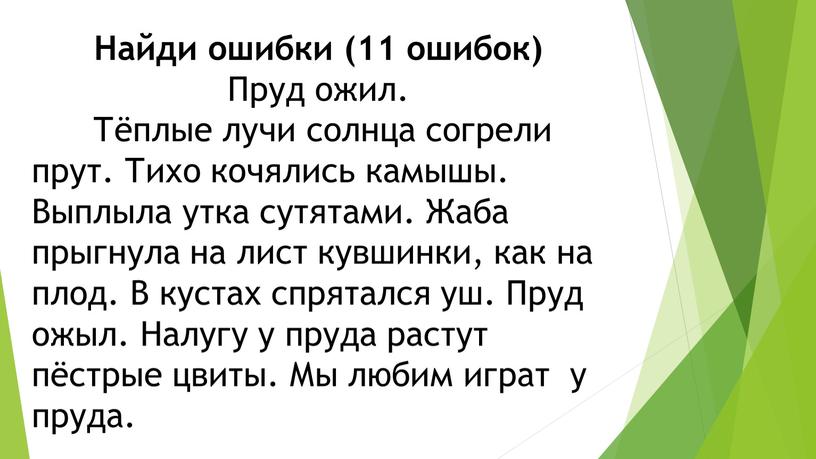 Найди ошибки (11 ошибок)
Пруд ожил.

Тёплые лучи солнца согрели прут. Тихо кочялись камышы. Выплыла утка сутятами. Жаба прыгнула на лист кувшинки, как на плод. В кустах спрятался уш. Пруд ожыл. Налугу у пруда растут пёстрые цвиты. Мы любим играт у пруда.